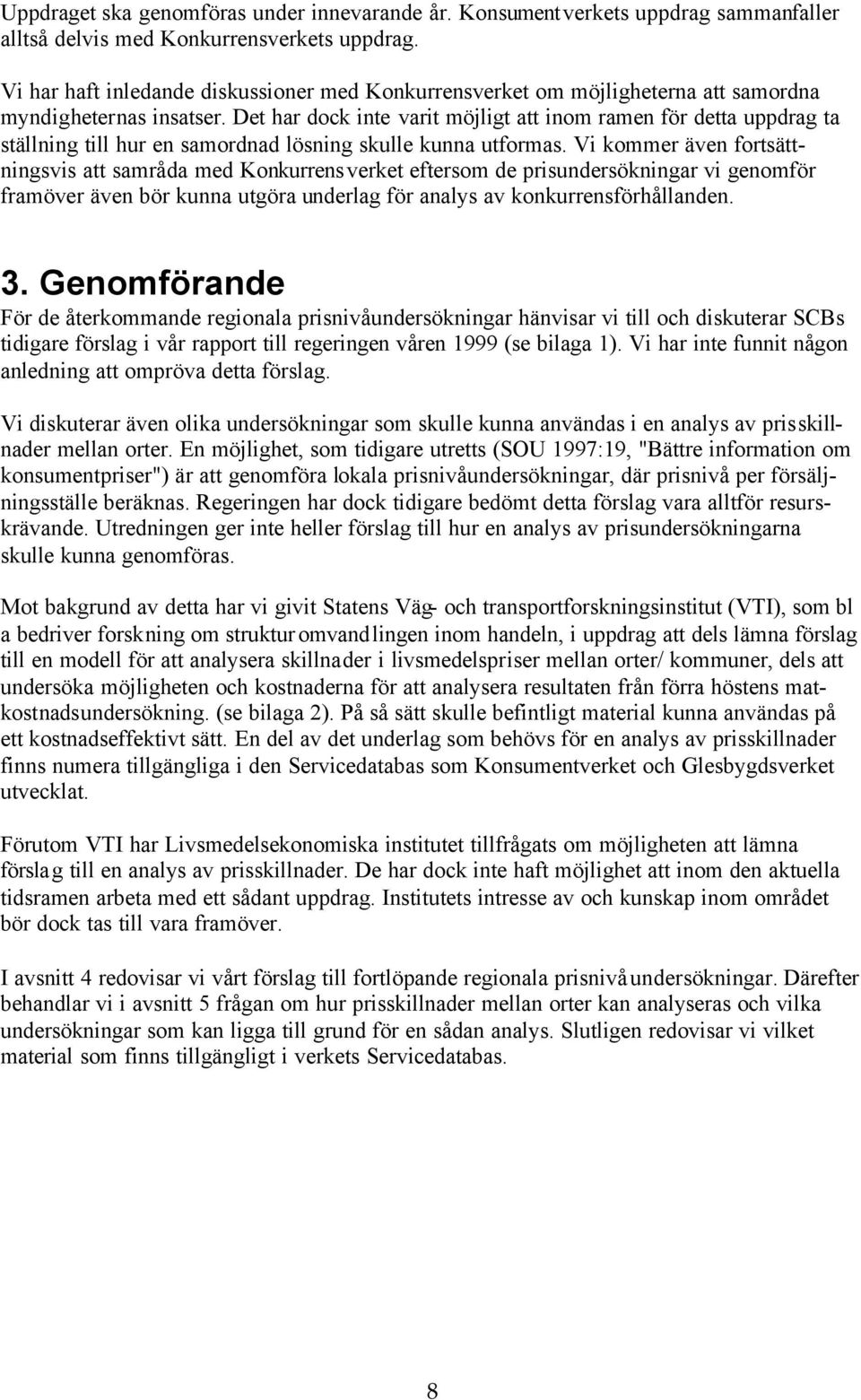 Uppdraget ska genomföras under innevarande år. Konsumentverkets uppdrag sammanfaller alltså delvis med Konkurrensverkets uppdrag.

Vi har haft inledande diskussioner med Konkurrensverket om möjligheterna att samordna myndigheternas insatser. Det har dock inte varit möjligt att inom ramen för detta uppdrag ta ställning till hur en samordnad lösning skulle kunna utformas. Vi kommer även fortsättningsvis att samråda med Konkurrensverket eftersom de prisundersökningar vi genomför framöver även bör kunna utgöra underlag för analys av konkurrensförhållanden.

3. Genomförande

För de återkommande regionala prisnivåundersökningar hänvisar vi till och diskuterar SCBs tidigare förslag i vår rapport till regeringen våren 1999 (se bilaga 1). Vi har inte funnit någon anledning att ompröva detta förslag.

Vi diskuterar även olika undersökningar som skulle kunna användas i en analys av prisskillnader mellan orter. En möjlighet, som tidigare utretts (SOU 1997:19, "Bättre information om konsumentpriser") är att genomföra lokala prisnivåundersökningar, där prisnivå per försäljningsställe beräknas. Regeringen har dock tidigare bedömt detta förslag vara alltför resurskrävande. Utredningen ger inte heller förslag till hur en analys av prisundersökningarna skulle kunna genomföras.

Mot bakgrund av detta har vi givit Statens Väg- och transportforskningsinstitut (VTI), som bl a bedriver forskning om strukturomvandlingen inom handeln, i uppdrag att dels lämna förslag till en modell för att analysera skillnader i livsmedelspriser mellan orter/ kommuner, dels att undersöka möjligheten och kostnaderna för att analysera resultaten från förra höstens matkostnadsundersökning. (se bilaga 2). På så sätt skulle befintligt material kunna användas på ett kostnadseffektivt sätt. En del av det underlag som behövs för en analys av prisskillnader finns numera tillgängliga i den Servicedatabas som Konsumentverket och Glesbygdsverket utvecklat.

Förutom VTI har Livsmedelsekonomiska institutet tillfrågats om möjligheten att lämna förslag till en analys av prisskillnader. De har dock inte haft möjlighet att inom den aktuella tidsramen arbeta med ett sådant uppdrag. Institutets intresse av och kunskap inom området bör dock tas till vara framöver.

I avsnitt 4 redovisar vi vårt förslag till fortlöpande regionala prisnivåundersökningar. Därefter behandlar vi i avsnitt 5 frågan om hur prisskillnader mellan orter kan analyseras och vilka undersökningar som kan ligga till grund för en sådan analys. Slutligen redovisar vi vilket material som finns tillgängligt i verkets Servicedatabas.

8